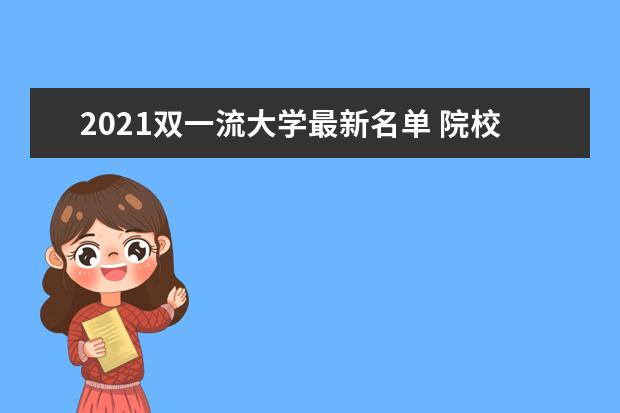 2021双一流大学最新名单 院校